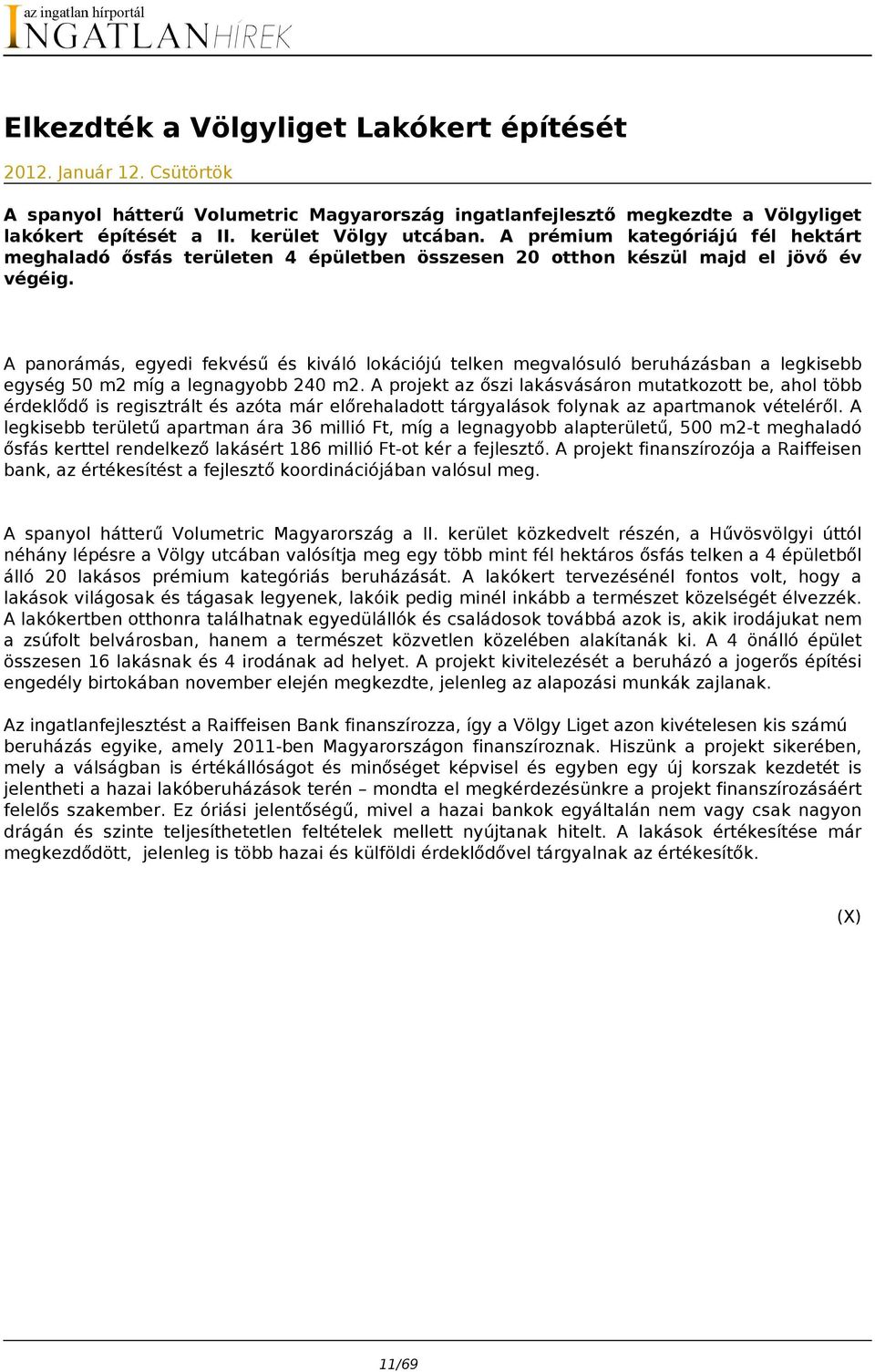 az ingatlan hírportál
INGATLANHÍREK

Elkezdték a Völgyliget Lakókert építését

2012. Január 12. Csütörtök

A spanyol hátterű Volumetric Magyarország ingatlanfejlesztő megkezdte a Völgyliget lakókert építését a II. kerület Völgy utcában. A prémium kategóriájú fél hektárt meghaladó ősfás területen 4 épületben összesen 20 otthon készül majd el jövő év végéig.

A panorámás, egyedi fekvésű és kiváló lokációjú telken megvalósuló beruházásban a legkisebb egység 50 m2 míg a legnagyobb 240 m2. A projekt az őszi lakásvásáron mutatkozott be, ahol több érdeklődő is regisztrált és azóta már előrehaladott tárgyalások folynak az apartmanok vételéről. A legkisebb területű apartman ára 36 millió Ft, míg a legnagyobb alapterületű, 500 m2-t meghaladó ősfás kerttel rendelkező lakásért 186 millió Ft-ot kér a fejlesztő. A projekt finanszírozója a Raiffeisen bank, az értékesítést a fejlesztő koordinációjában valósul meg.

A spanyol hátterű Volumetric Magyarország a II. kerület közkedvelt részén, a Hűvösvölgyi úttól néhány lépésre a Völgy utcában valósítja meg egy több mint fél hektáros ősfás telken a 4 épületből álló 20 lakásos prémium kategóriás beruházását. A lakókert tervezésénél fontos volt, hogy a lakások világosak és tágasak legyenek, lakóik pedig minél inkább a természet közelségét élvezzék. A lakókertben otthonra találhatnak egyedülállók és családosok továbbá azok is, akik irodájukat nem a zsúfolt belvárosban, hanem a természet közvetlen közelében alakítanák ki. A 4 önálló épület összesen 16 lakásnak és 4 irodának ad helyet. A projekt kivitelezését a beruházó a jogerős építési engedély birtokában november elején megkezdte, jelenleg az alapozási munkák zajlanak.

Az ingatlanfejlesztést a Raiffeisen Bank finanszírozza, így a Völgy Liget azon kivételesen kis számú beruházás egyike, amely 2011-ben Magyarországon finanszíroznak. Hiszünk a projekt sikerében, mely a válságban is értékállóságot és minőséget képvisel és egyben egy új korszak kezdetét is jelentheti a hazai lakóberuházások terén – mondta el megkérdezésünkre a projekt finanszírozásáért felelős szakember. Ez óriási jelentőségű, mivel a hazai bankok egyáltalán nem vagy csak nagyon drágán és szinte teljesíthetetlen feltételek mellett nyújtanak hitelt. A lakások értékesítése már megkezdődött, jelenleg is több hazai és külföldi érdeklődővel tárgyalnak az értékesítők.

(X)

11/69